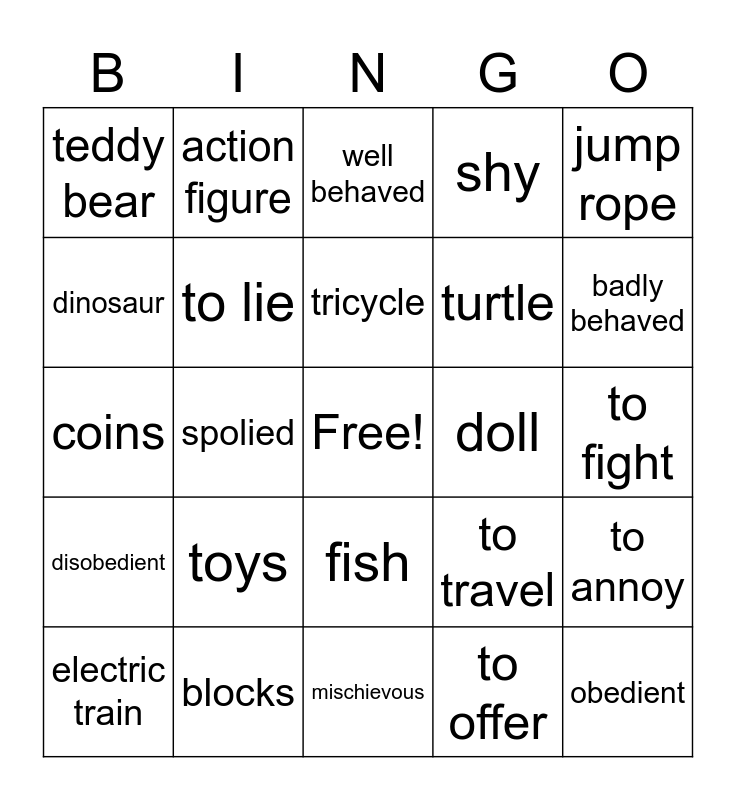 | B | I | N | G | O |
|---|---|---|---|---|
| teddy bear | action figure | well behaved | shy | jump rope |
| dinosaur | to lie | tricycle | turtle | badly behaved |
| coins | spolied | Free! | doll | to fight |
| disobedient | toys | fish | to travel | to annoy |
| electric train | blocks | mischievous | to offer | obedient |